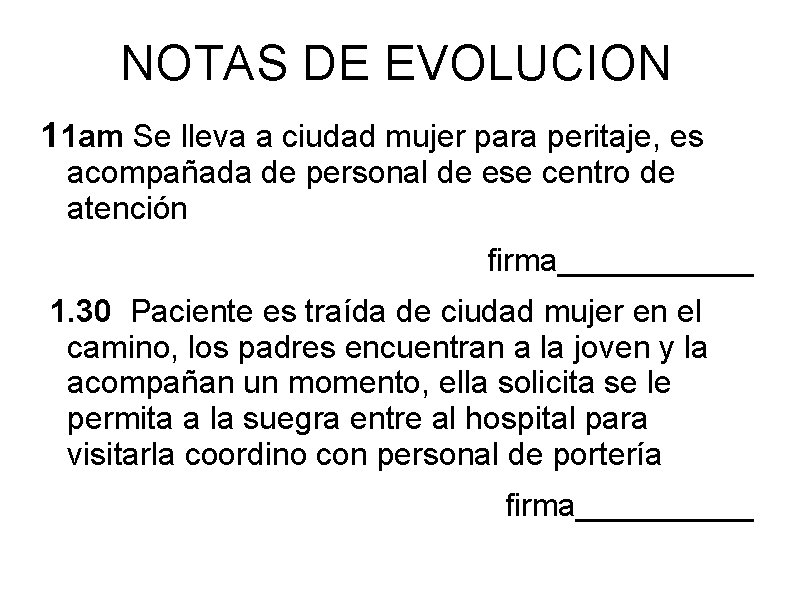 NOTAS DE EVOLUCION

11am Se lleva a ciudad mujer para peritaje, es acompañada de personal de ese centro de atención

firma___________

1.30 Paciente es traída de ciudad mujer en el camino, los padres encuentran a la joven y la acompañan un momento, ella solicita se le permita a la suegra entre al hospital para visitarla coordino con personal de portería

firma__________